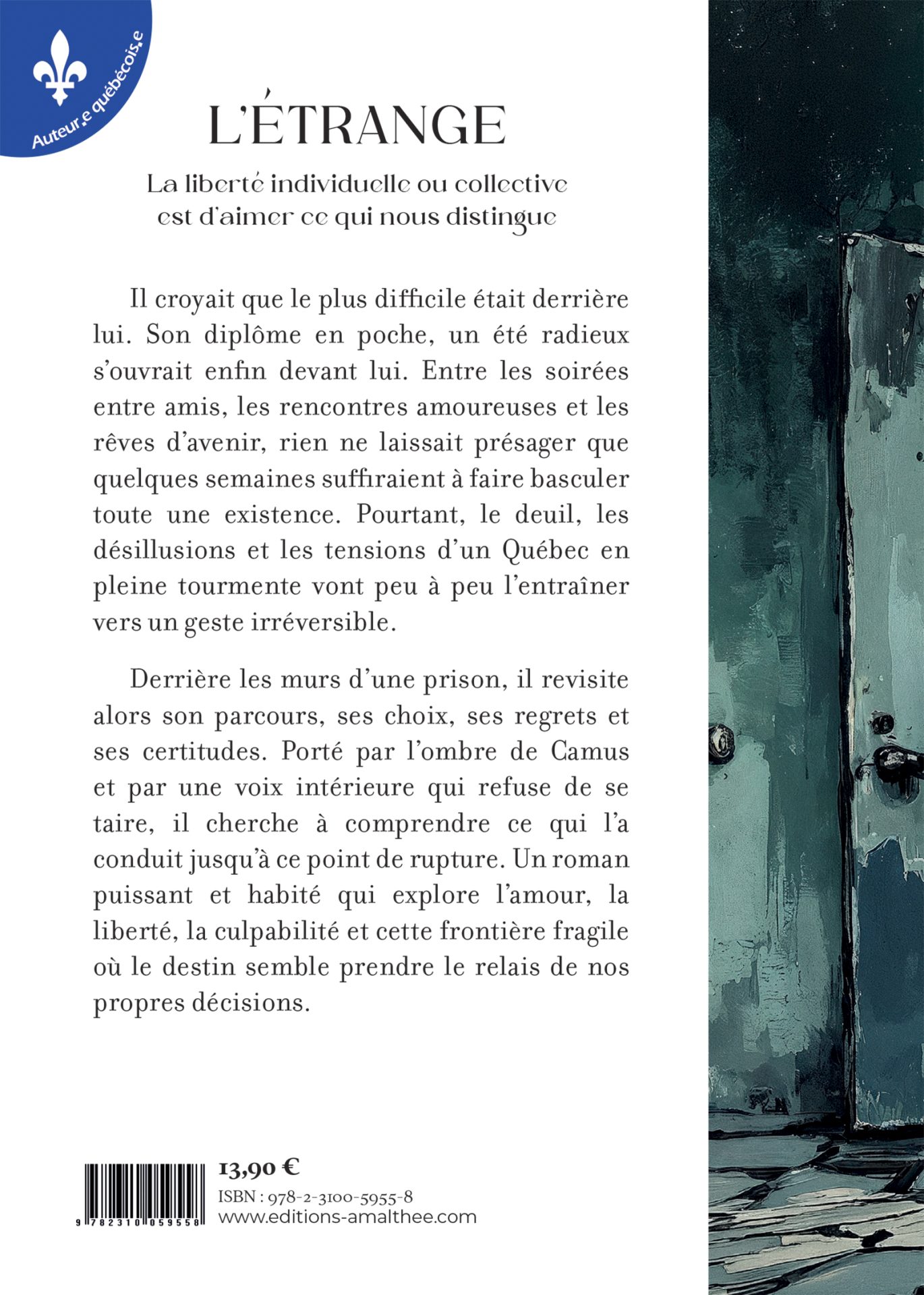 Auteur.e québécois.e

L'ÉTRANGE

La liberté individuelle ou collective est d'aimer ce qui nous distingue

Il croyait que le plus difficile était derrière lui. Son diplôme en poche, un été radieux s'ouvrait enfin devant lui. Entre les soirées entre amis, les rencontres amoureuses et les rêves d'avenir, rien ne laissait présager que quelques semaines suffiraient à faire basculer toute une existence. Pourtant, le deuil, les désillusions et les tensions d'un Québec en pleine tourmente vont peu à peu l'entraîner vers un geste irréversible.

Derrière les murs d'une prison, il revisite alors son parcours, ses choix, ses regrets et ses certitudes. Porté par l'ombre de Camus et par une voix intérieure qui refuse de se taire, il cherche à comprendre ce qui l'a conduit jusqu'à ce point de rupture. Un roman puissant et habité qui explore l'amour, la liberté, la culpabilité et cette frontière fragile où le destin semble prendre le relais de nos propres décisions.

9 782310 059558

13,90 €
ISBN : 978-2-3100-5955-8
www.editions-amalthee.com